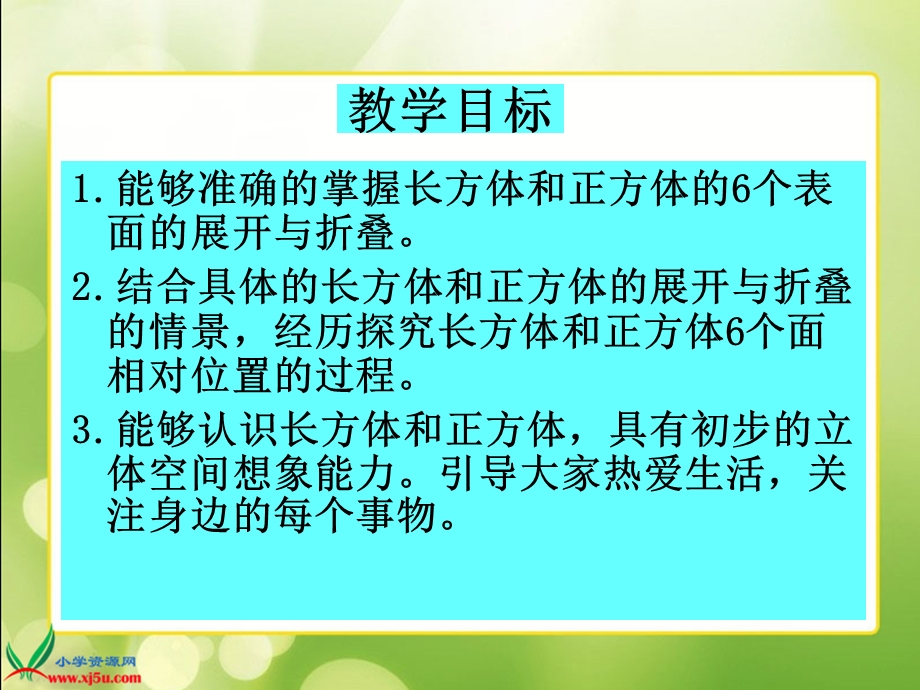 教学目标

1.能够准确的掌握长方体和正方体的6个表面的展开与折叠。

2.结合具体的长方体和正方体的展开与折叠的情景，经历探究长方体和正方体6个面相对位置的过程。

3.能够认识长方体和正方体，具有初步的立体空间想象能力。引导大家热爱生活，关注身边的每个事物。

小学资源网
www.xj5u.com